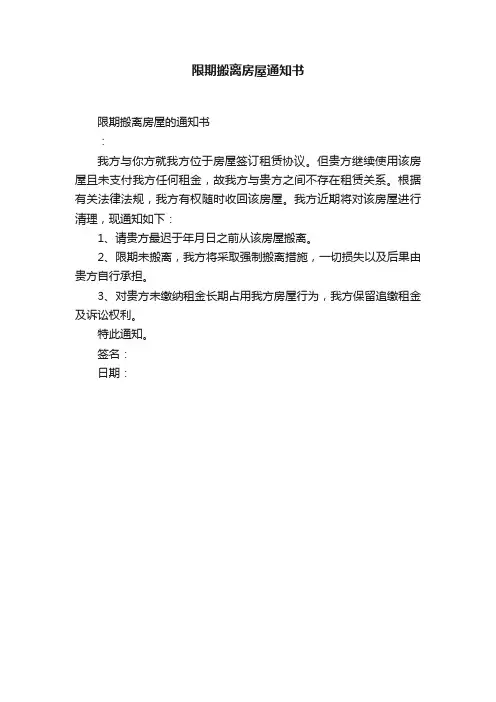 限期搬离房屋通知书

限期搬离房屋的通知书

：

我方与你方就我方位于房屋签订租赁协议。但贵方继续使用该房屋且未支付我方任何租金，故我方与贵方之间不存在租赁关系。根据有关法律法规，我方有权随时收回该房屋。我方近期将对该房屋进行清理，现通知如下：

1、请贵方最迟于年月日之前从该房屋搬离。

2、限期未搬离，我方将采取强制搬离措施，一切损失以及后果由贵方自行承担。

3、对贵方未缴纳租金长期占用我方房屋行为，我方保留追缴租金及诉讼权利。

特此通知。

签名：

日期：